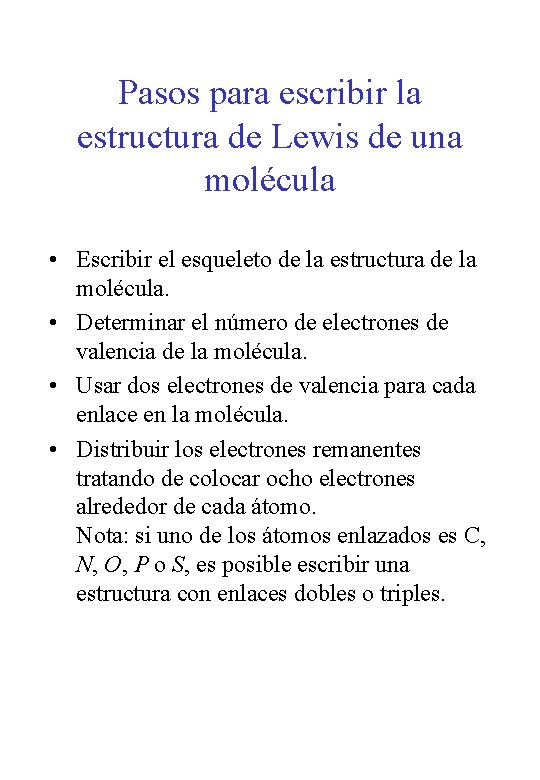 Pasos para escribir la estructura de Lewis de una molécula

• Escribir el esqueleto de la estructura de la molécula.
• Determinar el número de electrones de valencia de la molécula.
• Usar dos electrones de valencia para cada enlace en la molécula.
• Distribuir los electrones remanentes tratando de colocar ocho electrones alrededor de cada átomo.
Nota: si uno de los átomos enlazados es C, N, O, P o S, es posible escribir una estructura con enlaces dobles o triples.